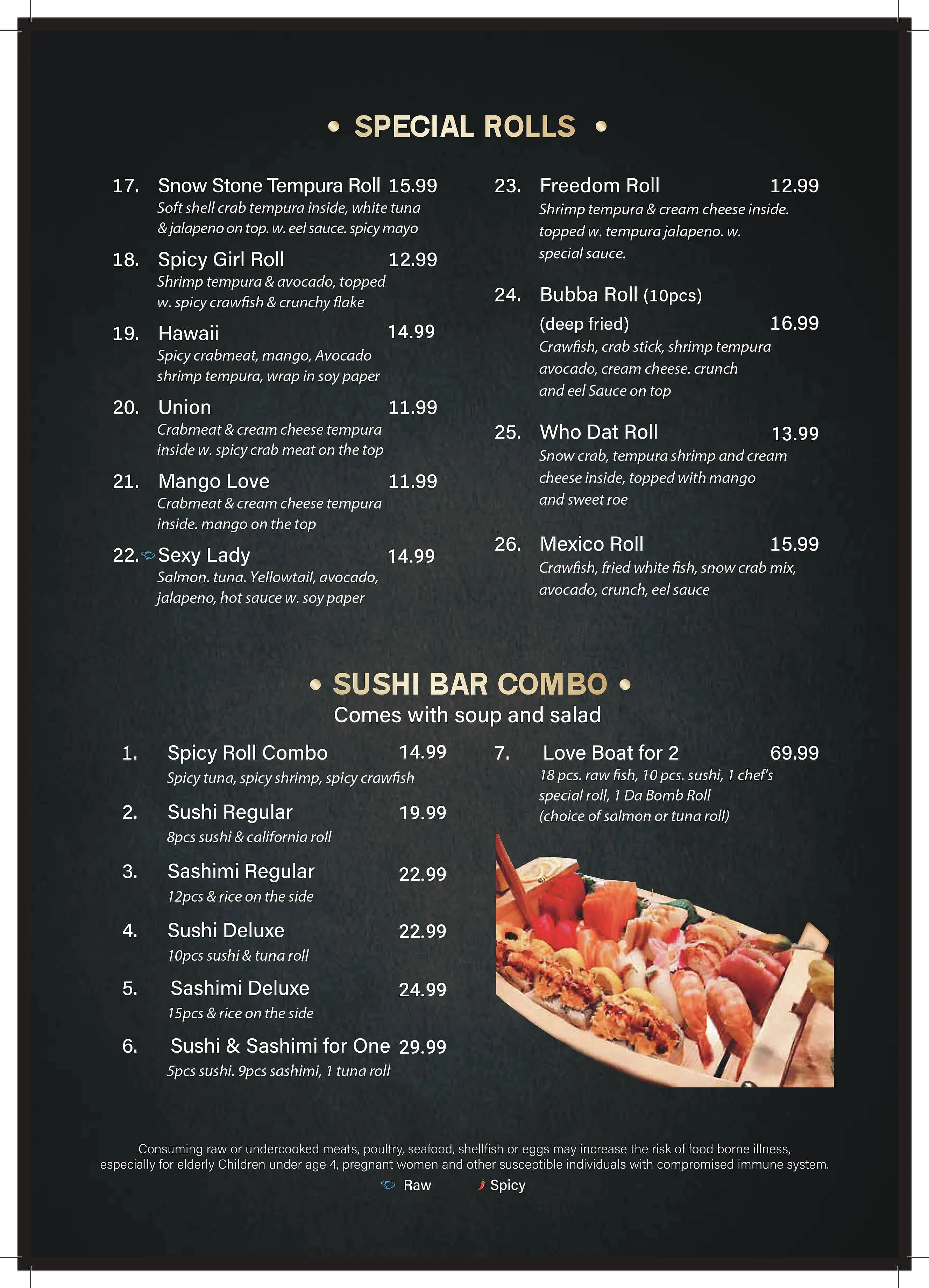 • SPECIAL ROLLS •

17. Snow Stone Tempura Roll 15.99
Soft shell crab tempura inside, white tuna & jalapeno on top. w. eel sauce. spicy mayo

18. Spicy Girl Roll 12.99
Shrimp tempura & avocado, topped w. spicy crawfish & crunchy flake

19. Hawaii 14.99
Spicy crabmeat, mango, Avocado shrimp tempura, wrap in soy paper

20. Union 11.99
Crabmeat & cream cheese tempura inside w. spicy crab meat on the top

21. Mango Love 11.99
Crabmeat & cream cheese tempura inside. mango on the top

22. Sexy Lady 14.99
Salmon. tuna. Yellowtail, avocado, jalapeno, hot sauce w. soy paper

23. Freedom Roll 12.99
Shrimp tempura & cream cheese inside. topped w. tempura jalapeno. w. special sauce.

24. Bubba Roll (10pcs) (deep fried) 16.99
Crawfish, crab stick, shrimp tempura avocado, cream cheese. crunch and eel Sauce on top

25. Who Dat Roll 13.99
Snow crab, tempura shrimp and cream cheese inside, topped with mango and sweet roe

26. Mexico Roll 15.99
Crawfish, fried white fish, snow crab mix, avocado, crunch, eel sauce

• SUSHI BAR COMBO •
Comes with soup and salad

1. Spicy Roll Combo 14.99
Spicy tuna, spicy shrimp, spicy crawfish

2. Sushi Regular 19.99
8pcs sushi & california roll

3. Sashimi Regular 22.99
12pcs & rice on the side

4. Sushi Deluxe 22.99
10pcs sushi & tuna roll

5. Sashimi Deluxe 24.99
15pcs & rice on the side

6. Sushi & Sashimi for One 29.99
5pcs sushi. 9pcs sashimi, 1 tuna roll

7. Love Boat for 2 69.99
18 pcs. raw fish, 10 pcs. sushi, 1 chef's special roll, 1 Da Bomb Roll (choice of salmon or tuna roll)

Consuming raw or undercooked meats, poultry, seafood, shellfish or eggs may increase the risk of food borne illness, especially for elderly Children under age 4, pregnant women and other susceptible individuals with compromised immune system.
Raw Spicy